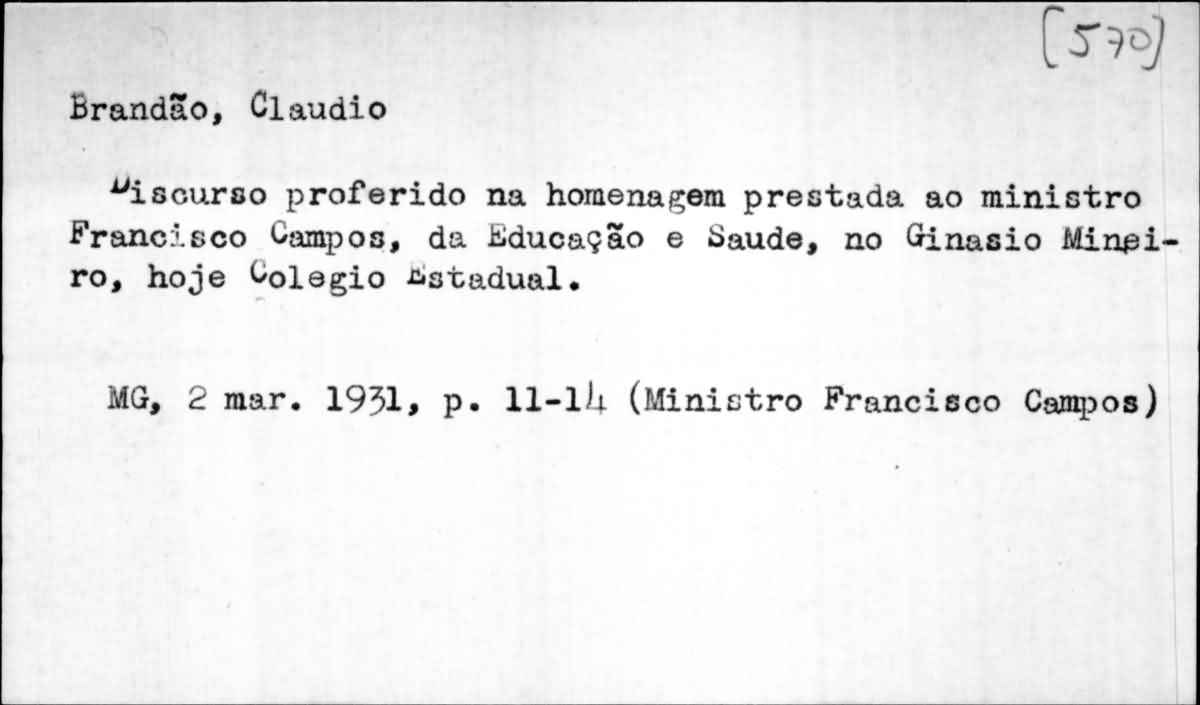 [570]

Brandão, Claudio

Discurso proferido na homenagem prestada ao ministro Francisco Campos, da Educação e Saude, no Ginasio Mineiro, hoje Colegio Estadual.

MG, 2 mar. 1931, p. 11-14 (Ministro Francisco Campos)